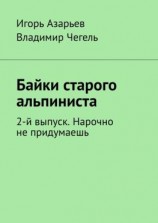 Игорь Азарьев
Владимир Чегель

Байки старого альпиниста

2-й выпуск. Нарочно не придумаешь